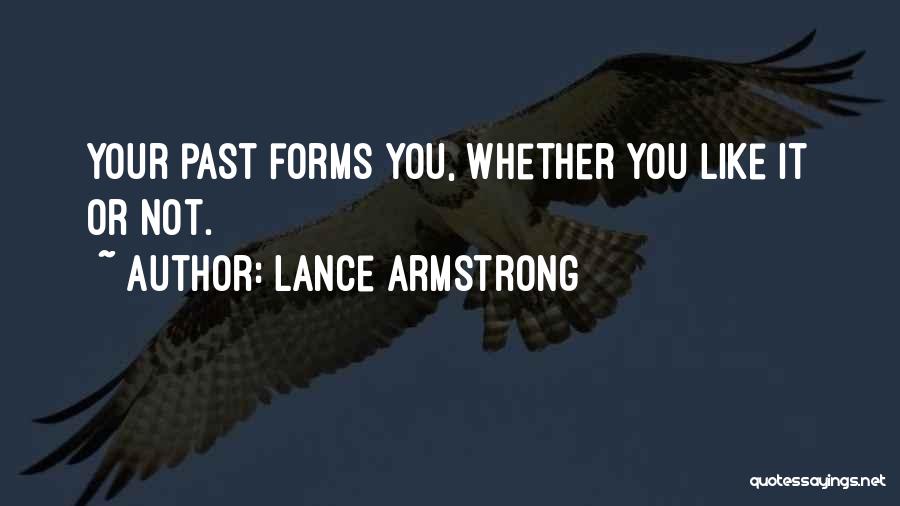 YOUR PAST FORMS YOU, WHETHER YOU LIKE IT OR NOT.

~ AUTHOR: LANCE ARMSTRONG

quotessayings.net